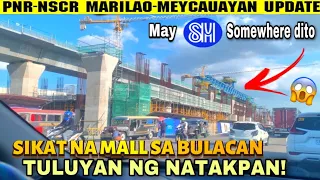 PNR-NSCR MARILAO-MEYCAUAYAN UPDATE

May SM Somewhere dito

SIKAT NA MALL SA BULACAN
TULUYAN NG NATAKPAN!